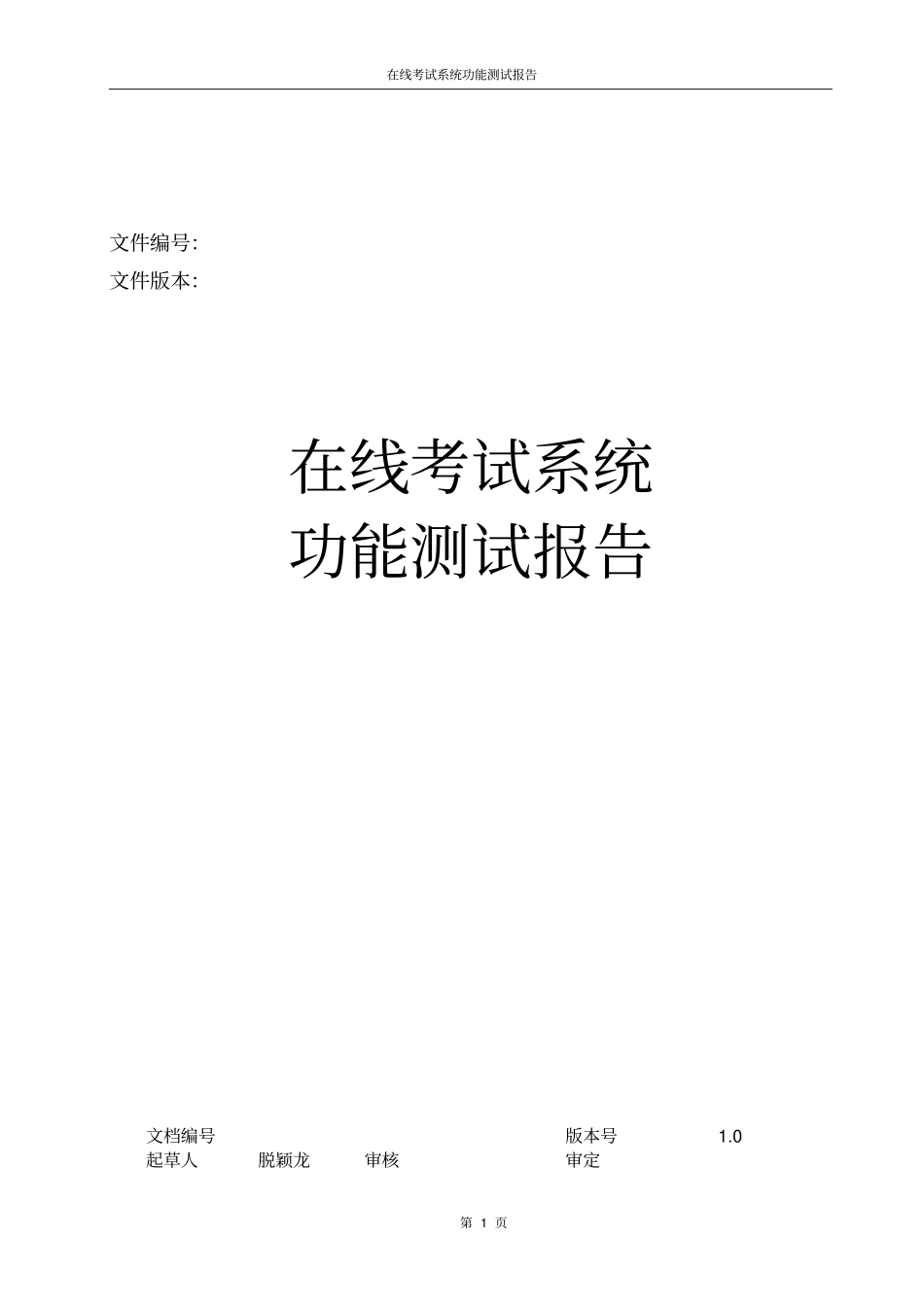 在线考试系统功能测试报告

文件编号:
文件版本:

在线考试系统
功能测试报告

| 文档编号 | | | | 版本号 | 1.0 |
|---|---|---|---|---|---|
| 起草人 | 脱颖龙 | 审核 | | 审定 | |

第 1 页